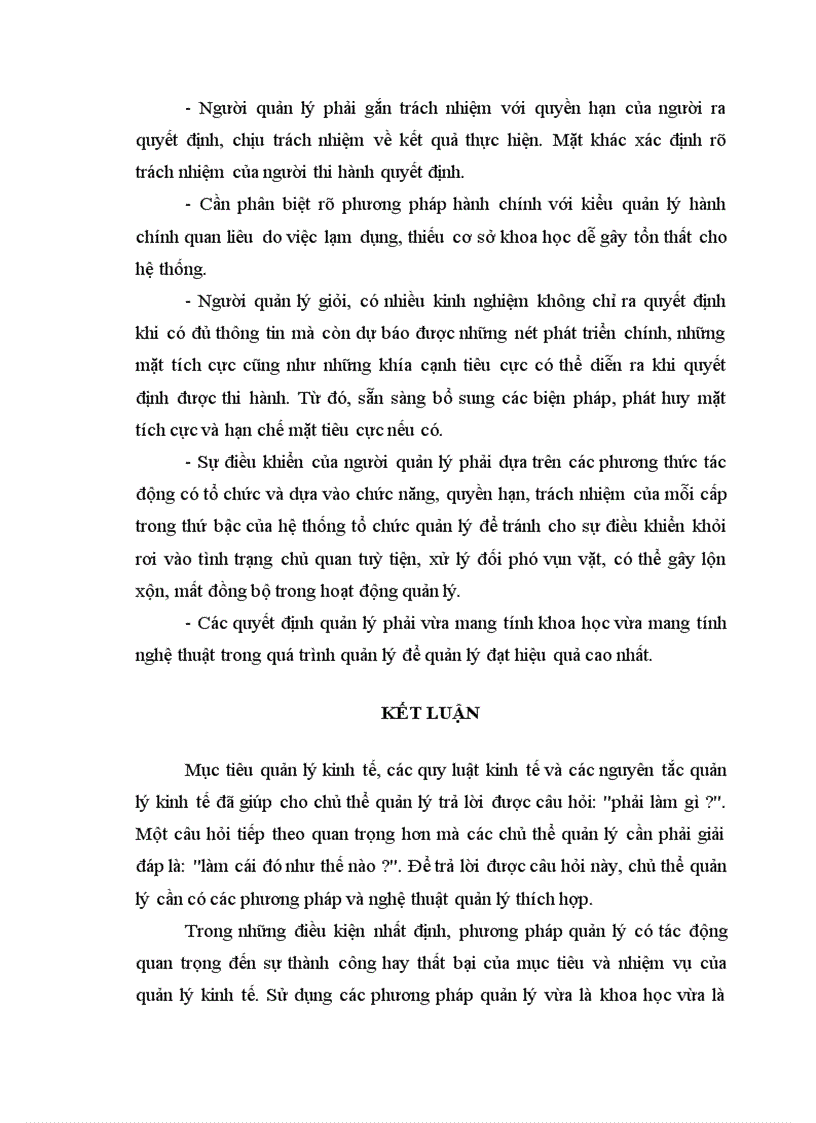 - Người quản lý phải gắn trách nhiệm với quyền hạn của người ra quyết định, chịu trách nhiệm về kết quả thực hiện. Mặt khác xác định rõ trách nhiệm của người thi hành quyết định.

- Cần phân biệt rõ phương pháp hành chính với kiểu quản lý hành chính quan liêu do việc lạm dụng, thiếu cơ sở khoa học dễ gây tổn thất cho hệ thống.

- Người quản lý giỏi, có nhiều kinh nghiệm không chỉ ra quyết định khi có đủ thông tin mà còn dự báo được những nét phát triển chính, những mặt tích cực cũng như những khía cạnh tiêu cực có thể diễn ra khi quyết định được thi hành. Từ đó, sẵn sàng bổ sung các biện pháp, phát huy mặt tích cực và hạn chế mặt tiêu cực nếu có.

- Sự điều khiển của người quản lý phải dựa trên các phương thức tác động có tổ chức và dựa vào chức năng, quyền hạn, trách nhiệm của mỗi cấp trong thứ bậc của hệ thống tổ chức quản lý để tránh cho sự điều khiển khỏi rơi vào tình trạng chủ quan tuỳ tiện, xử lý đối phó vụn vặt, có thể gây lộn xộn, mất đồng bộ trong hoạt động quản lý.

- Các quyết định quản lý phải vừa mang tính khoa học vừa mang tính nghệ thuật trong quá trình quản lý để quản lý đạt hiệu quả cao nhất.

KẾT LUẬN

Mục tiêu quản lý kinh tế, các quy luật kinh tế và các nguyên tắc quản lý kinh tế đã giúp cho chủ thể quản lý trả lời được câu hỏi: "phải làm gì ?". Một câu hỏi tiếp theo quan trọng hơn mà các chủ thể quản lý cần phải giải đáp là: "làm cái đó như thế nào ?". Để trả lời được câu hỏi này, chủ thể quản lý cần có các phương pháp và nghệ thuật quản lý thích hợp.

Trong những điều kiện nhất định, phương pháp quản lý có tác động quan trọng đến sự thành công hay thất bại của mục tiêu và nhiệm vụ của quản lý kinh tế. Sử dụng các phương pháp quản lý vừa là khoa học vừa là